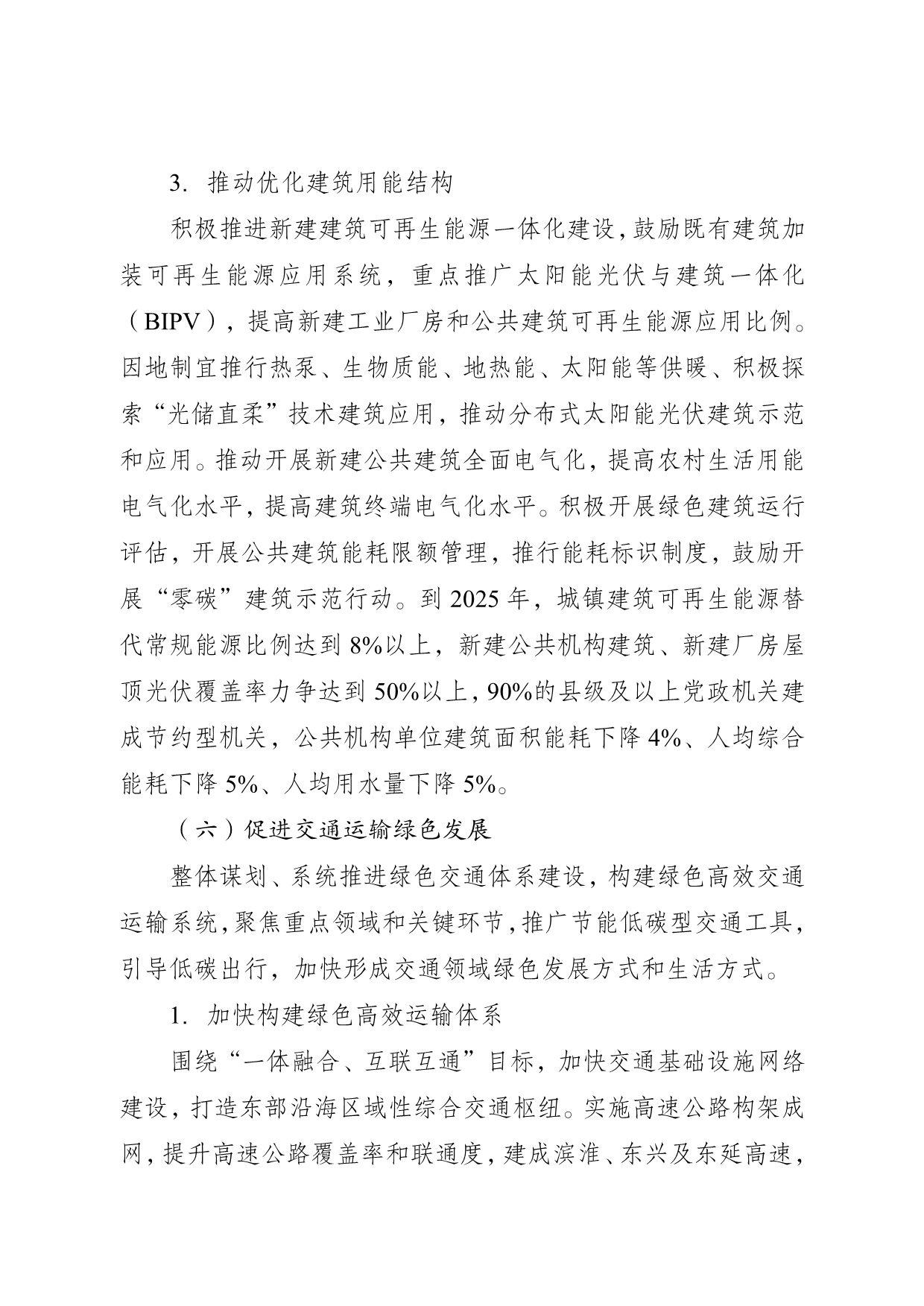 3. 推动优化建筑用能结构

积极推进新建建筑可再生能源一体化建设，鼓励既有建筑加装可再生能源应用系统，重点推广太阳能光伏与建筑一体化（BIPV），提高新建工业厂房和公共建筑可再生能源应用比例。因地制宜推行热泵、生物质能、地热能、太阳能等供暖、积极探索“光储直柔”技术建筑应用，推动分布式太阳能光伏建筑示范和应用。推动开展新建公共建筑全面电气化，提高农村生活用能电气化水平，提高建筑终端电气化水平。积极开展绿色建筑运行评估，开展公共建筑能耗限额管理，推行能耗标识制度，鼓励开展“零碳”建筑示范行动。到 2025 年，城镇建筑可再生能源替代常规能源比例达到 8%以上，新建公共机构建筑、新建厂房屋顶光伏覆盖率力争达到 50%以上，90%的县级及以上党政机关建成节约型机关，公共机构单位建筑面积能耗下降 4%、人均综合能耗下降 5%、人均用水量下降 5%。

（六）促进交通运输绿色发展

整体谋划、系统推进绿色交通体系建设，构建绿色高效交通运输系统，聚焦重点领域和关键环节，推广节能低碳型交通工具，引导低碳出行，加快形成交通领域绿色发展方式和生活方式。

1. 加快构建绿色高效运输体系

围绕“一体融合、互联互通”目标，加快交通基础设施网络建设，打造东部沿海区域性综合交通枢纽。实施高速公路构架成网，提升高速公路覆盖率和联通度，建成滨淮、东兴及东延高速，